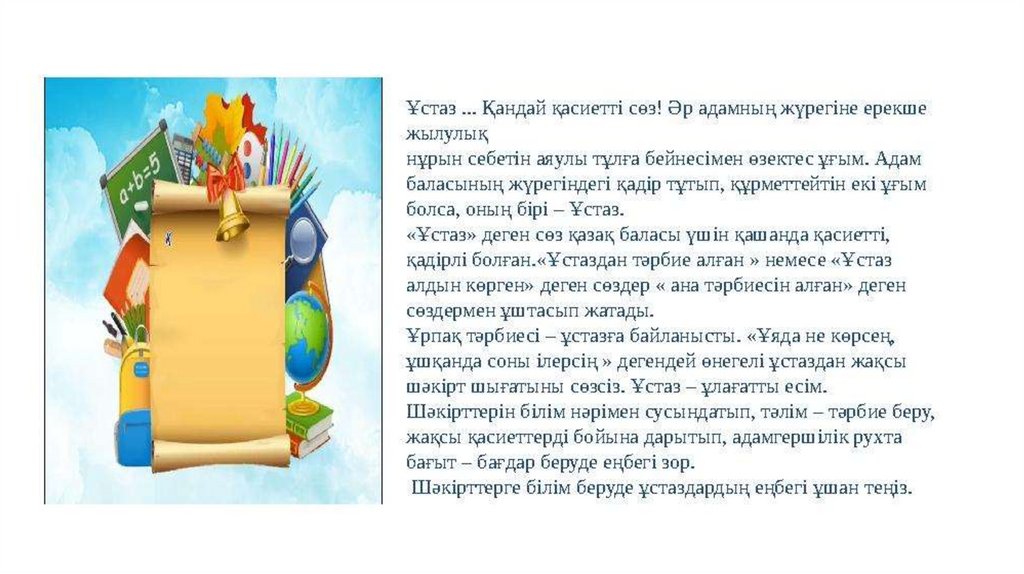 a+b=5

Ұстаз ... Қандай қасиетті сөз! Әр адамның жүрегіне ерекше жылулық

нұрын себетін аяулы тұлға бейнесімен өзектес ұғым. Адам баласының жүрегіндегі қадір тұтып, құрметтейтін екі ұғым болса, оның бірі – Ұстаз.

«Ұстаз» деген сөз қазақ баласы үшін қашанда қасиетті, қадірлі болған.«Ұстаздан тәрбие алған » немесе «Ұстаз алдын көрген» деген сөздер « ана тәрбиесін алған» деген сөздермен ұштасып жатады.

Ұрпақ тәрбиесі – ұстазға байланысты. «Ұяда не көрсең, ұшқанда соны ілерсің » дегендей өнегелі ұстаздан жақсы шәкірт шығатыны сөзсіз. Ұстаз – ұлағатты есім.

Шәкірттерін білім нәрімен сусындатып, тәлім – тәрбие беру, жақсы қасиеттерді бойына дарытып, адамгершілік рухта бағыт – бағдар беруде еңбегі зор.

Шәкірттерге білім беруде ұстаздардың еңбегі ұшан теңіз.